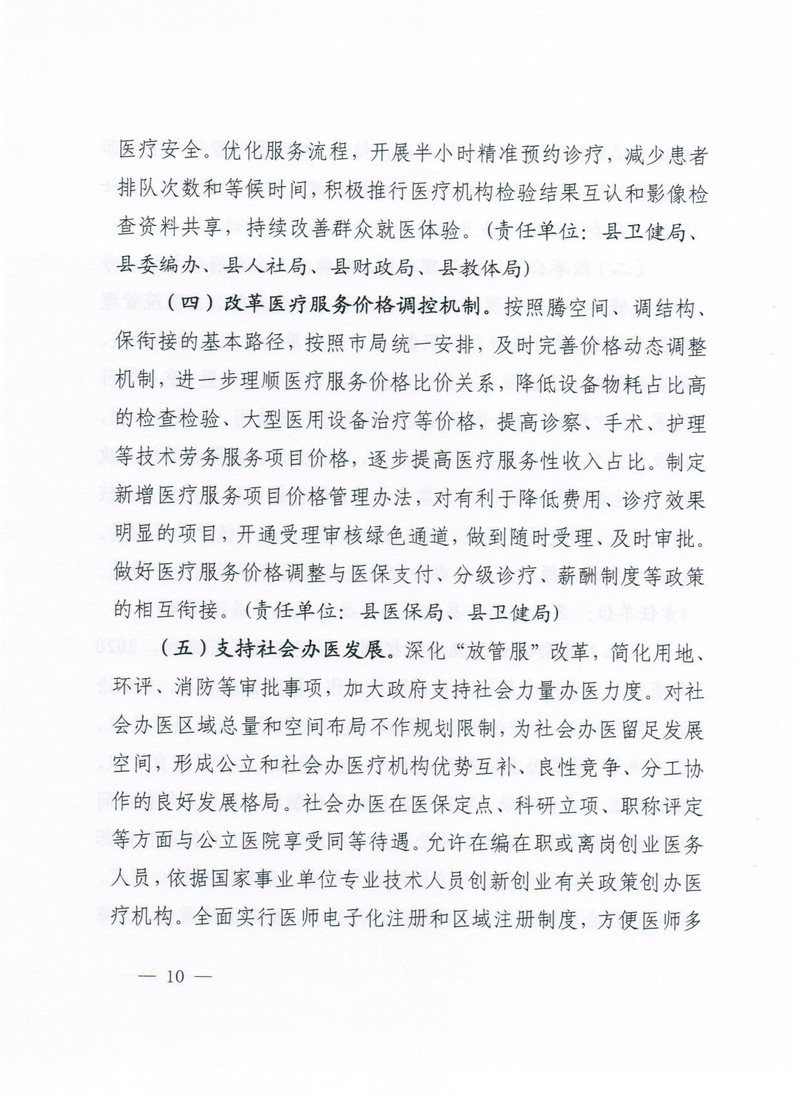 医疗安全。优化服务流程，开展半小时精准预约诊疗，减少患者排队次数和等候时间，积极推行医疗机构检验结果互认和影像检查资料共享，持续改善群众就医体验。（责任单位：县卫健局、县委编办、县人社局、县财政局、县教体局）

（四）改革医疗服务价格调控机制。按照腾空间、调结构、保衔接的基本路径，按照市局统一安排，及时完善价格动态调整机制，进一步理顺医疗服务价格比价关系，降低设备物耗占比高的检查检验、大型医用设备治疗等价格，提高诊察、手术、护理等技术劳务服务项目价格，逐步提高医疗服务性收入占比。制定新增医疗服务项目价格管理办法，对有利于降低费用、诊疗效果明显的项目，开通受理审核绿色通道，做到随时受理、及时审批。做好医疗服务价格调整与医保支付、分级诊疗、薪酬制度等政策的相互衔接。（责任单位：县医保局、县卫健局）

（五）支持社会办医发展。深化“放管服”改革，简化用地、环评、消防等审批事项，加大政府支持社会力量办医力度。对社会办医区域总量和空间布局不作规划限制，为社会办医留足发展空间，形成公立和社会办医疗机构优势互补、良性竞争、分工协作的良好发展格局。社会办医在医保定点、科研立项、职称评定等方面与公立医院享受同等待遇。允许在编在职或离岗创业医务人员，依据国家事业单位专业技术人员创新创业有关政策创办医疗机构。全面实行医师电子化注册和区域注册制度，方便医师多

— 10 —